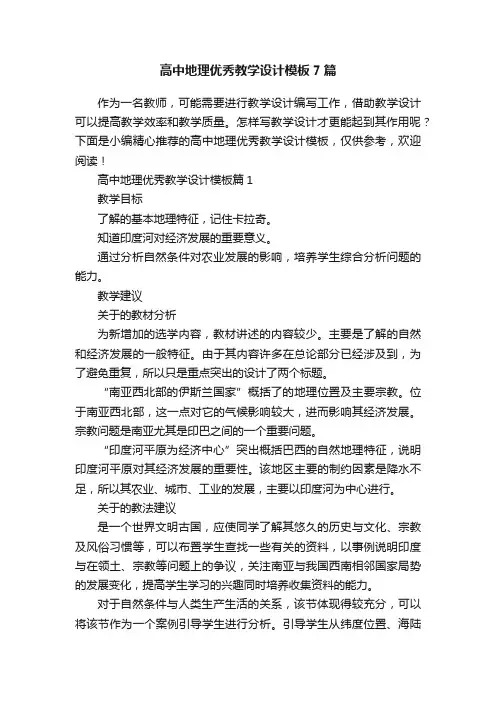 高中地理优秀教学设计模板7篇

作为一名教师，可能需要进行教学设计编写工作，借助教学设计可以提高教学效率和教学质量。怎样写教学设计才更能起到其作用呢？下面是小编精心推荐的高中地理优秀教学设计模板，仅供参考，欢迎阅读！

高中地理优秀教学设计模板篇1

教学目标

了解的基本地理特征，记住卡拉奇。

知道印度河对经济发展的重要意义。

通过分析自然条件对农业发展的影响，培养学生综合分析问题的能力。

教学建议

关于的教材分析

为新增加的选学内容，教材讲述的内容较少。主要是了解的自然和经济发展的一般特征。由于其内容许多在总论部分已经涉及到，为了避免重复，所以只是重点突出的设计了两个标题。

“南亚西北部的伊斯兰国家”概括了的地理位置及主要宗教。位于南亚西北部，这一点对它的气候影响较大，进而影响其经济发展。宗教问题是南亚尤其是印巴之间的一个重要问题。

“印度河平原为经济中心”突出概括巴西的自然地理特征，说明印度河平原对其经济发展的重要性。该地区主要的制约因素是降水不足，所以其农业、城市、工业的发展，主要以印度河为中心进行。

关于的教法建议

是一个世界文明古国，应使同学了解其悠久的历史与文化、宗教及风俗习惯等，可以布置学生查找一些有关的资料，以事例说明印度与在领土、宗教等问题上的争议，关注南亚与我国西南相邻国家局势的发展变化，提高学生学习的兴趣同时培养收集资料的能力。

对于自然条件与人类生产生活的关系，该节体现得较充分，可以将该节作为一个案例引导学生进行分析。引导学生从纬度位置、海陆